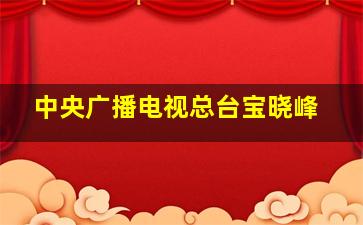 中央广播电视总台宝晓峰